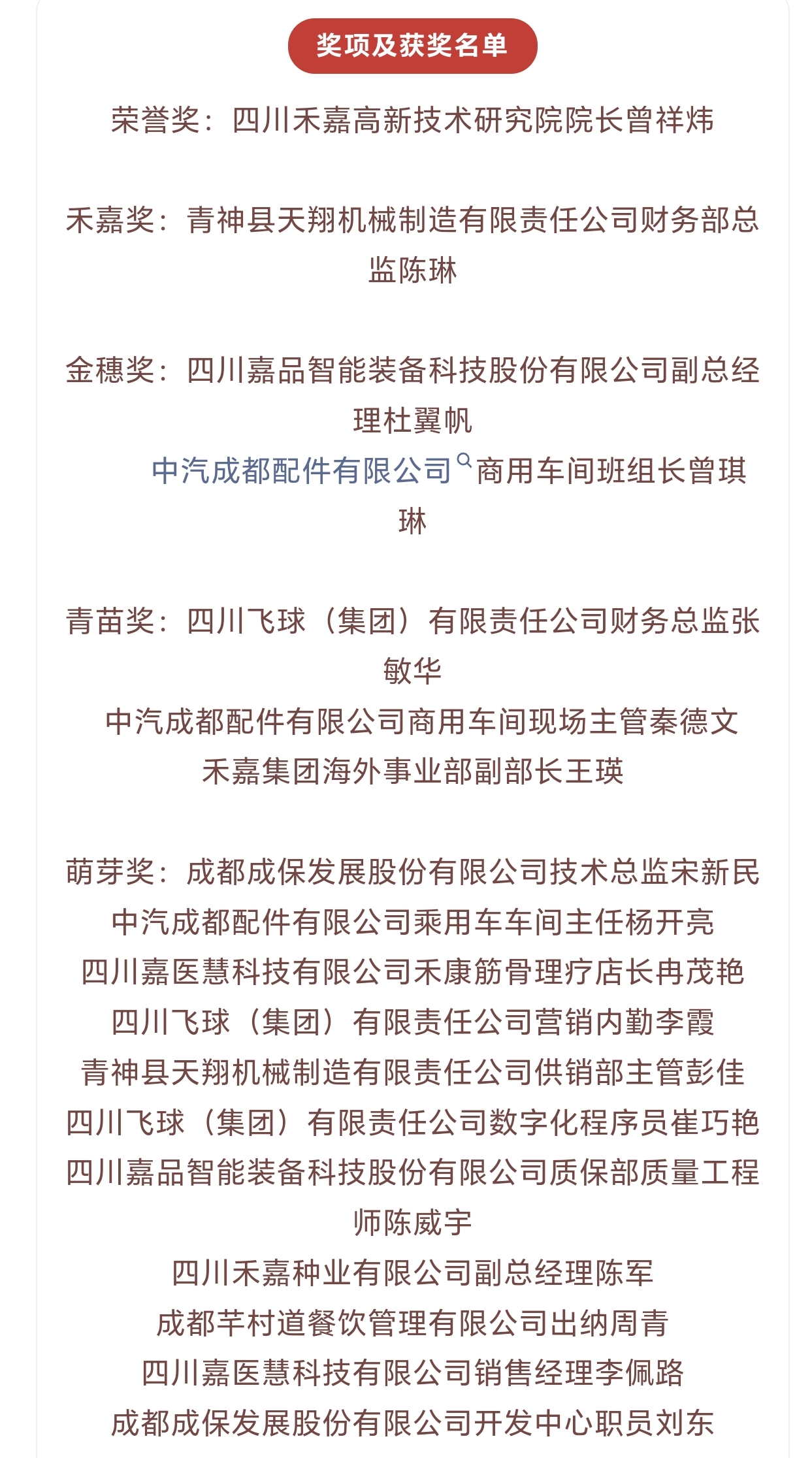 奖项及获奖名单

荣誉奖：四川禾嘉高新技术研究院院长曾祥炜

禾嘉奖：青神县天翔机械制造有限责任公司财务部总监陈琳

金穗奖：四川嘉品智能装备科技股份有限公司副总经理杜翼帆
中汽成都配件有限公司商用车间班组长曾琪琳

青苗奖：四川飞球（集团）有限责任公司财务总监张敏华
中汽成都配件有限公司商用车间现场主管秦德文
禾嘉集团海外事业部副部长王瑛

萌芽奖：成都成保发展股份有限公司技术总监宋新民
中汽成都配件有限公司乘用车车间主任杨开亮
四川嘉医慧科技有限公司禾康筋骨理疗店长冉茂艳
四川飞球（集团）有限责任公司营销内勤李霞
青神县天翔机械制造有限责任公司供销部主管彭佳
四川飞球（集团）有限责任公司数字化程序员崔巧艳
四川嘉品智能装备科技股份有限公司质保部质量工程师陈威宇
四川禾嘉种业有限公司副总经理陈军
成都芊村道餐饮管理有限公司出纳周青
四川嘉医慧科技有限公司销售经理李佩路
成都成保发展股份有限公司开发中心职员刘东